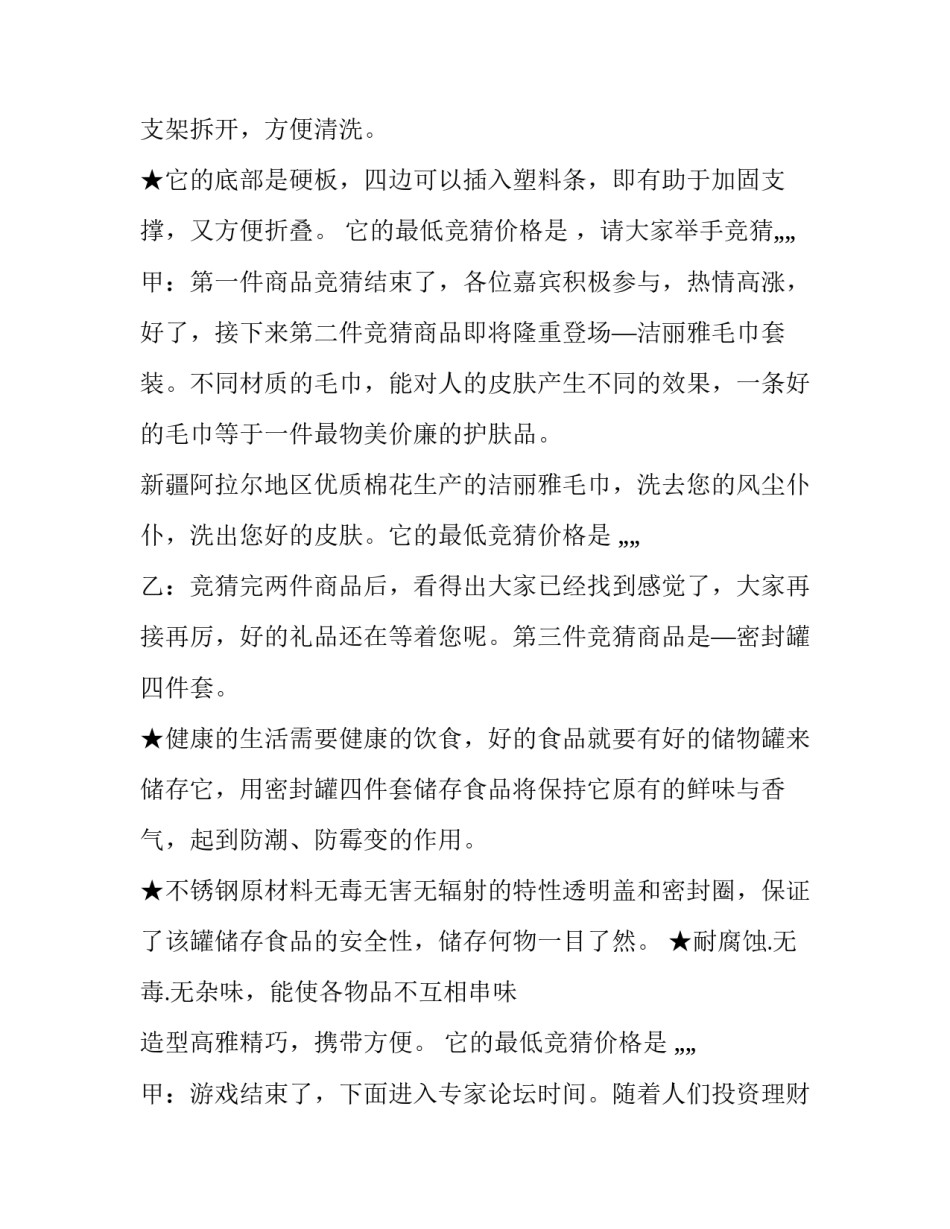 支架拆开，方便清洗。

★它的底部是硬板，四边可以插入塑料条，即有助于加固支撑，又方便折叠。 它的最低竞猜价格是 ，请大家举手竞猜„„

甲：第一件商品竞猜结束了，各位嘉宾积极参与，热情高涨，好了，接下来第二件竞猜商品即将隆重登场—洁丽雅毛巾套装。不同材质的毛巾，能对人的皮肤产生不同的效果，一条好的毛巾等于一件最物美价廉的护肤品。

新疆阿拉尔地区优质棉花生产的洁丽雅毛巾，洗去您的风尘仆仆，洗出您好的皮肤。它的最低竞猜价格是 „„

乙：竞猜完两件商品后，看得出大家已经找到感觉了，大家再接再厉，好的礼品还在等着您呢。第三件竞猜商品是—密封罐四件套。

★健康的生活需要健康的饮食，好的食品就要有好的储物罐来储存它，用密封罐四件套储存食品将保持它原有的鲜味与香气，起到防潮、防霉变的作用。

★不锈钢原材料无毒无害无辐射的特性透明盖和密封圈，保证了该罐储存食品的安全性，储存何物一目了然。 ★耐腐蚀.无毒.无杂味，能使各物品不互相串味

造型高雅精巧，携带方便。 它的最低竞猜价格是 „„

甲：游戏结束了，下面进入专家论坛时间。随着人们投资理财